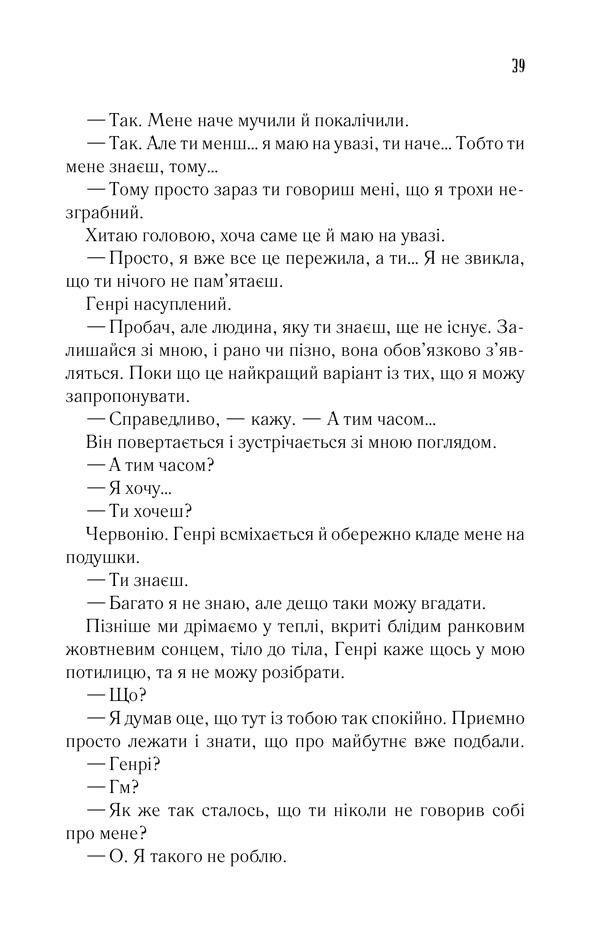 39

— Так. Мене наче мучили й покалічили.

— Так. Але ти менш... я маю на увазі, ти наче... Тобто ти мене знаєш, тому...

— Тому просто зараз ти говориш мені, що я трохи незграбний.

Хитаю головою, хоча саме це й маю на увазі.

— Просто, я вже все це пережила, а ти... Я не звикла, що ти нічого не пам'ятаєш.

Генрі насуплений.

— Пробач, але людина, яку ти знаєш, ще не існує. Залишайся зі мною, і рано чи пізно, вона обов'язково з'являться. Поки що це найкращий варіант із тих, що я можу запропонувати.

— Справедливо, — кажу. — А тим часом...

Він повертається і зустрічається зі мною поглядом.

— А тим часом?

— Я хочу...

— Ти хочеш?

Червонію. Генрі всміхається й обережно кладе мене на подушки.

— Ти знаєш.

— Багато я не знаю, але дещо таки можу вгадати.

Пізніше ми дрімаємо у теплі, вкриті блідим ранковим жовтневим сонцем, тіло до тіла, Генрі каже щось у мою потилицю, та я не можу розібрати.

— Що?

— Я думав оце, що тут із тобою так спокійно. Приємно просто лежати і знати, що про майбутнє вже подбали.

— Генрі?

— Гм?

— Як же так сталось, що ти ніколи не говорив собі про мене?

— О. Я такого не роблю.